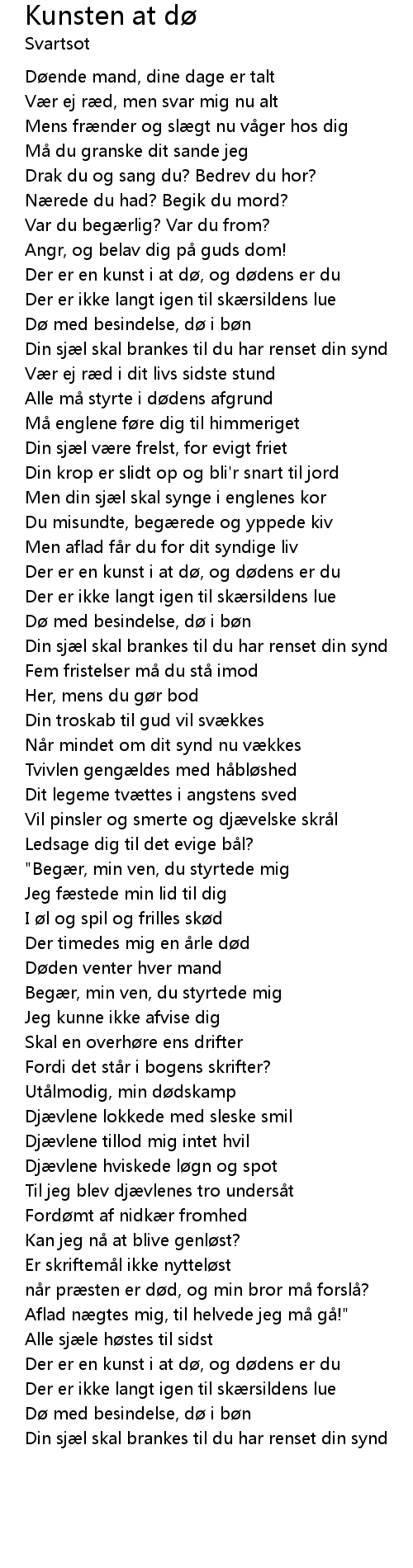 Kunsten at dø
Svartsot

Døende mand, dine dage er talt
Vær ej ræd, men svar mig nu alt
Mens frænder og slægt nu våger hos dig
Må du granske dit sande jeg
Drak du og sang du? Bedrev du hor?
Nærede du had? Begik du mord?
Var du begærlig? Var du from?
Angr, og belav dig på guds dom!
Der er en kunst i at dø, og dødens er du
Der er ikke langt igen til skærsildens lue
Dø med besindelse, dø i bøn
Din sjæl skal brankes til du har renset din synd
Vær ej ræd i dit livs sidste stund
Alle må styrte i dødens afgrund
Må englene føre dig til himmeriget
Din sjæl være frelst, for evigt friet
Din krop er slidt op og bli'r snart til jord
Men din sjæl skal synge i englenes kor
Du misundte, begærede og yppede kiv
Men aflad får du for dit syndige liv
Der er en kunst i at dø, og dødens er du
Der er ikke langt igen til skærsildens lue
Dø med besindelse, dø i bøn
Din sjæl skal brankes til du har renset din synd
Fem fristelser må du stå imod
Her, mens du gør bod
Din troskab til gud vil svækkes
Når mindet om dit synd nu vækkes
Tvivlen gengældes med håbløshed
Dit legeme tvættes i angstens sved
Vil pinsler og smerte og djævelske skrål
Ledsage dig til det evige bål?
"Begær, min ven, du styrtede mig
Jeg fæstede min lid til dig
I øl og spil og frilles skød
Der timedes mig en årle død
Døden venter hver mand
Begær, min ven, du styrtede mig
Jeg kunne ikke afvise dig
Skal en overhøre ens drifter
Fordi det står i bogens skrifter?
Utålmodig, min dødskamp
Djævlene lokkede med sleske smil
Djævlene tillod mig intet hvil
Djævlene hviskede løgn og spot
Til jeg blev djævlenes tro undersåt
Fordømt af nidkær fromhed
Kan jeg nå at blive genløst?
Er skriftemål ikke nytteløst
når præsten er død, og min bror må forslå?
Aflad nægtes mig, til helvede jeg må gå!"
Alle sjæle høstes til sidst
Der er en kunst i at dø, og dødens er du
Der er ikke langt igen til skærsildens lue
Dø med besindelse, dø i bøn
Din sjæl skal brankes til du har renset din synd